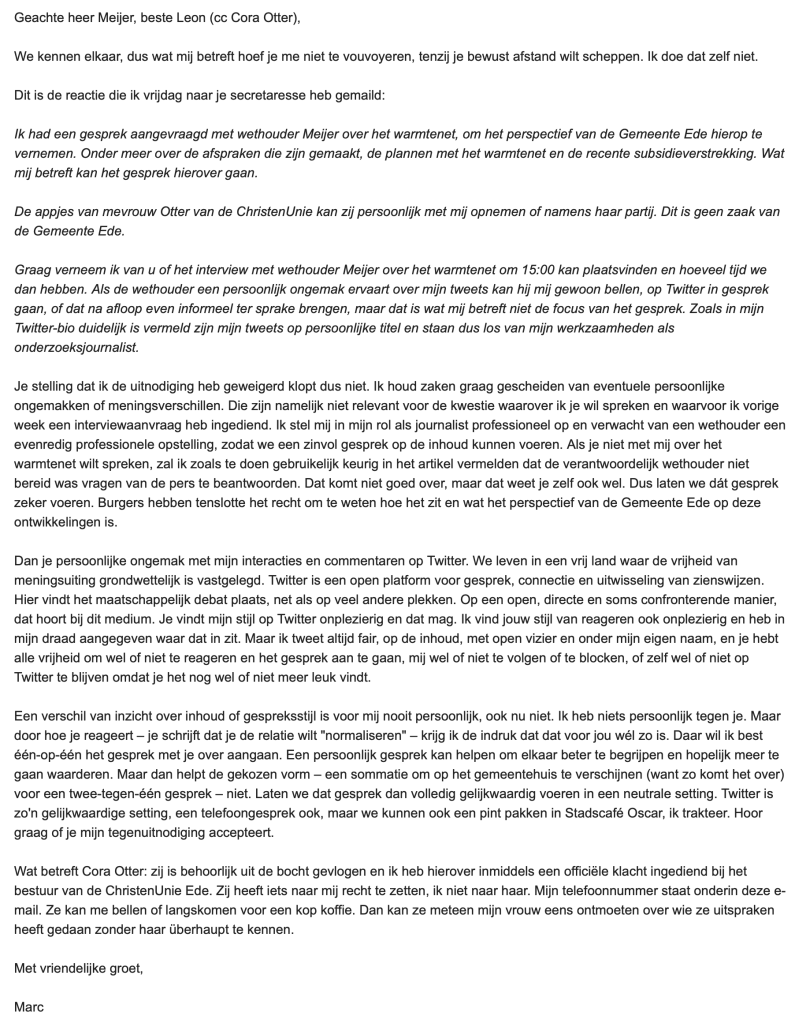 Geachte heer Meijer, beste Leon (cc Cora Otter),

We kennen elkaar, dus wat mij betreft hoef je me niet te vouvoyeren, tenzij je bewust afstand wilt scheppen. Ik doe dat zelf niet.

Dit is de reactie die ik vrijdag naar je secretaresse heb gemaild:

Ik had een gesprek aangevraagd met wethouder Meijer over het warmtenet, om het perspectief van de Gemeente Ede hierop te vernemen. Onder meer over de afspraken die zijn gemaakt, de plannen met het warmtenet en de recente subsidieverstrekking. Wat mij betreft kan het gesprek hierover gaan.

De appjes van mevrouw Otter van de ChristenUnie kan zij persoonlijk met mij opnemen of namens haar partij. Dit is geen zaak van de Gemeente Ede.

Graag verneem ik van u of het interview met wethouder Meijer over het warmtenet om 15:00 kan plaatsvinden en hoeveel tijd we dan hebben. Als de wethouder een persoonlijk ongemak ervaart over mijn tweets kan hij mij gewoon bellen, op Twitter in gesprek gaan, of dat na afloop even informeel ter sprake brengen, maar dat is wat mij betreft niet de focus van het gesprek. Zoals in mijn Twitter-bio duidelijk is vermeld zijn mijn tweets op persoonlijke titel en staan dus los van mijn werkzaamheden als onderzoeksjournalist.

Je stelling dat ik de uitnodiging heb geweigerd klopt dus niet. Ik houd zaken graag gescheiden van eventuele persoonlijke ongemakken of meningsverschillen. Die zijn namelijk niet relevant voor de kwestie waarover ik je wil spreken en waarvoor ik vorige week een interviewaanvraag heb ingediend. Ik stel mij in mijn rol als journalist professioneel op en verwacht van een wethouder een evenredig professionele opstelling, zodat we een zinvol gesprek op de inhoud kunnen voeren. Als je niet met mij over het warmtenet wilt spreken, zal ik zoals te doen gebruikelijk keurig in het artikel vermelden dat de verantwoordelijk wethouder niet bereid was vragen van de pers te beantwoorden. Dat komt niet goed over, maar dat weet je zelf ook wel. Dus laten we dát gesprek zeker voeren. Burgers hebben tenslotte het recht om te weten hoe het zit en wat het perspectief van de Gemeente Ede op deze ontwikkelingen is.

Dan je persoonlijke ongemak met mijn interacties en commentaren op Twitter. We leven in een vrij land waar de vrijheid van meningsuiting grondwettelijk is vastgelegd. Twitter is een open platform voor gesprek, connectie en uitwisseling van zienswijzen. Hier vindt het maatschappelijk debat plaats, net als op veel andere plekken. Op een open, directe en soms confronterende manier, dat hoort bij dit medium. Je vindt mijn stijl op Twitter onplezierig en dat mag. Ik vind jouw stijl van reageren ook onplezierig en heb in mijn draad aangegeven waar dat in zit. Maar ik tweet altijd fair, op de inhoud, met open vizier en onder mijn eigen naam, en je hebt alle vrijheid om wel of niet te reageren en het gesprek aan te gaan, mij wel of niet te volgen of te blocken, of zelf wel of niet op Twitter te blijven omdat je het nog wel of niet meer leuk vindt.

Een verschil van inzicht over inhoud of gespreksstijl is voor mij nooit persoonlijk, ook nu niet. Ik heb niets persoonlijk tegen je. Maar door hoe je reageert – je schrijft dat je de relatie wilt "normaliseren" – krijg ik de indruk dat dat voor jou wél zo is. Daar wil ik best één-op-één het gesprek met je over aangaan. Een persoonlijk gesprek kan helpen om elkaar beter te begrijpen en hopelijk meer te gaan waarderen. Maar dan helpt de gekozen vorm – een sommatie om op het gemeentehuis te verschijnen (want zo komt het over) voor een twee-tegen-één gesprek – niet. Laten we dat gesprek dan volledig gelijkwaardig voeren in een neutrale setting. Twitter is zo'n gelijkwaardige setting, een telefoongesprek ook, maar we kunnen ook een pint pakken in Stadscafé Oscar, ik trakteer. Hoor graag of je mijn tegenuitnodiging accepteert.

Wat betreft Cora Otter: zij is behoorlijk uit de bocht gevlogen en ik heb hierover inmiddels een officiële klacht ingediend bij het bestuur van de ChristenUnie Ede. Zij heeft iets naar mij recht te zetten, ik niet naar haar. Mijn telefoonnummer staat onderin deze e-mail. Ze kan me bellen of langskomen voor een kop koffie. Dan kan ze meteen mijn vrouw eens ontmoeten over wie ze uitspraken heeft gedaan zonder haar überhaupt te kennen.

Met vriendelijke groet,

Marc